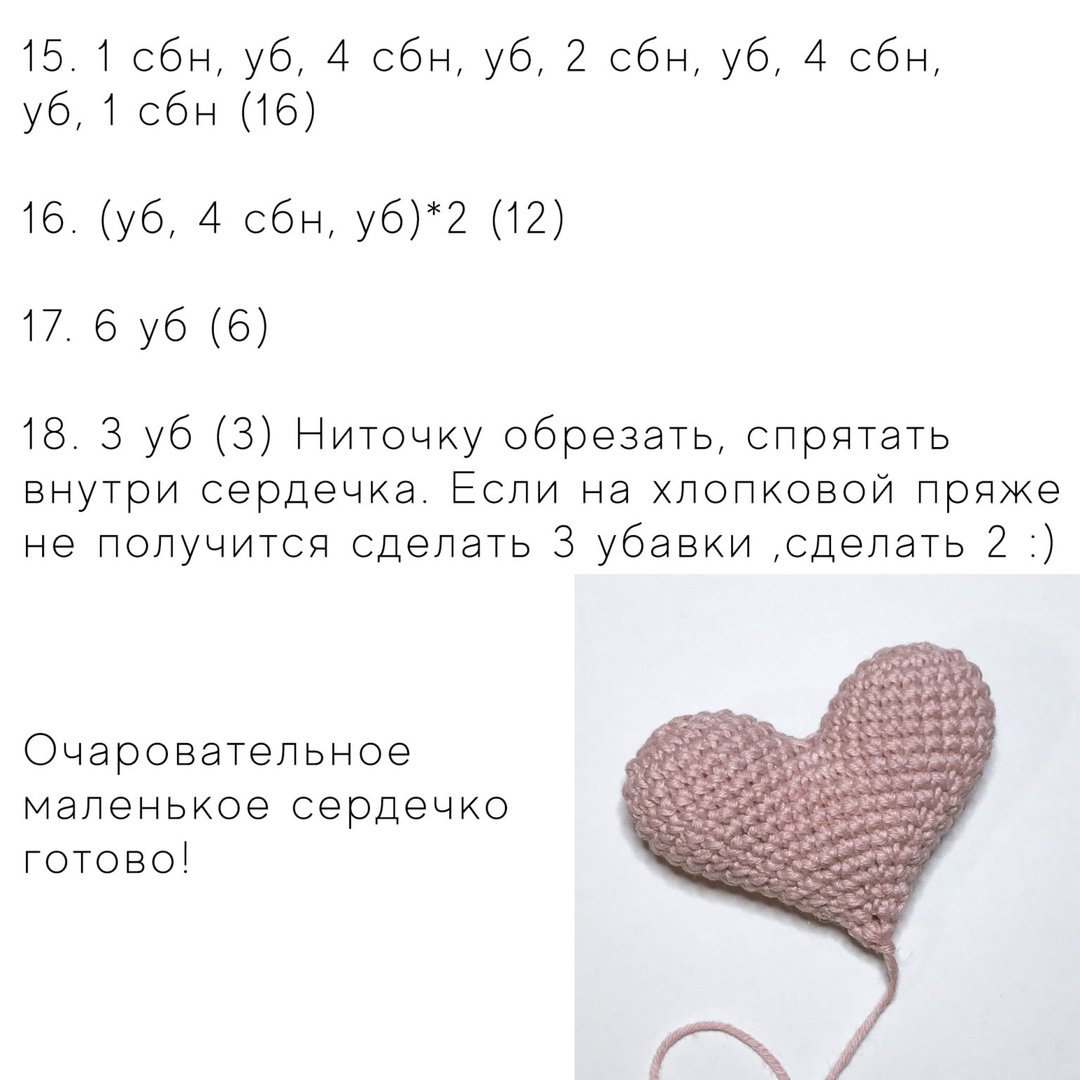 15. 1 сбн, уб, 4 сбн, уб, 2 сбн, уб, 4 сбн, уб, 1 сбн (16)

16. (уб, 4 сбн, уб)*2 (12)

17. 6 уб (6)

18. 3 уб (3) Ниточку обрезать, спрятать внутри сердечка. Если на хлопковой пряже не получится сделать 3 убавки ,сделать 2 :)

Очаровательное маленькое сердечко готово!